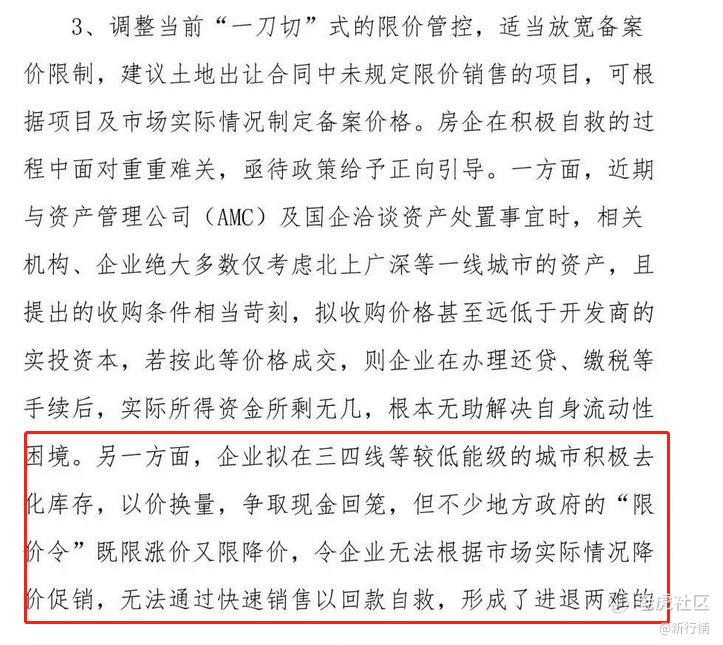 3、调整当前“一刀切”式的限价管控，适当放宽备案价限制，建议土地出让合同中未规定限价销售的项目，可根据项目及市场实际情况制定备案价格。房企在积极自救的过程中面对重重难关，亟待政策给予正向引导。一方面，近期与资产管理公司（AMC）及国企洽谈资产处置事宜时，相关机构、企业绝大多数仅考虑北上广深等一线城市的资产，且提出的收购条件相当苛刻，拟收购价格甚至远低于开发商的实投资本，若按此等价格成交，则企业在办理还贷、缴税等手续后，实际所得资金所剩无几，根本无助解决自身流动性困境。另一方面，企业拟在三四线等较低能级的城市积极去化库存，以价换量，争取现金回笼，但不少地方政府的“限价令”既限涨价又限降价，令企业无法根据市场实际情况降价促销，无法通过快速销售以回款自救，形成了进退两难的

老虎社区
@新行情